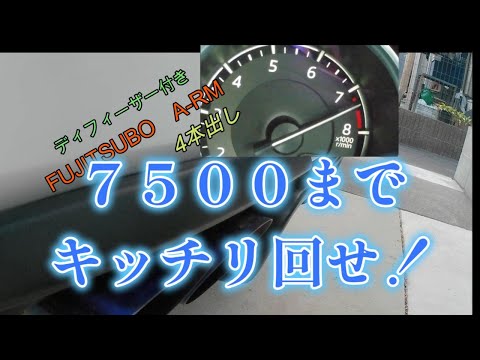 ディフィーザー付き
FUJITSUBO A-RM
4本出し

4 5 6 7 8
x1000 r/min
2

７５００まで
キッチリ回せ！